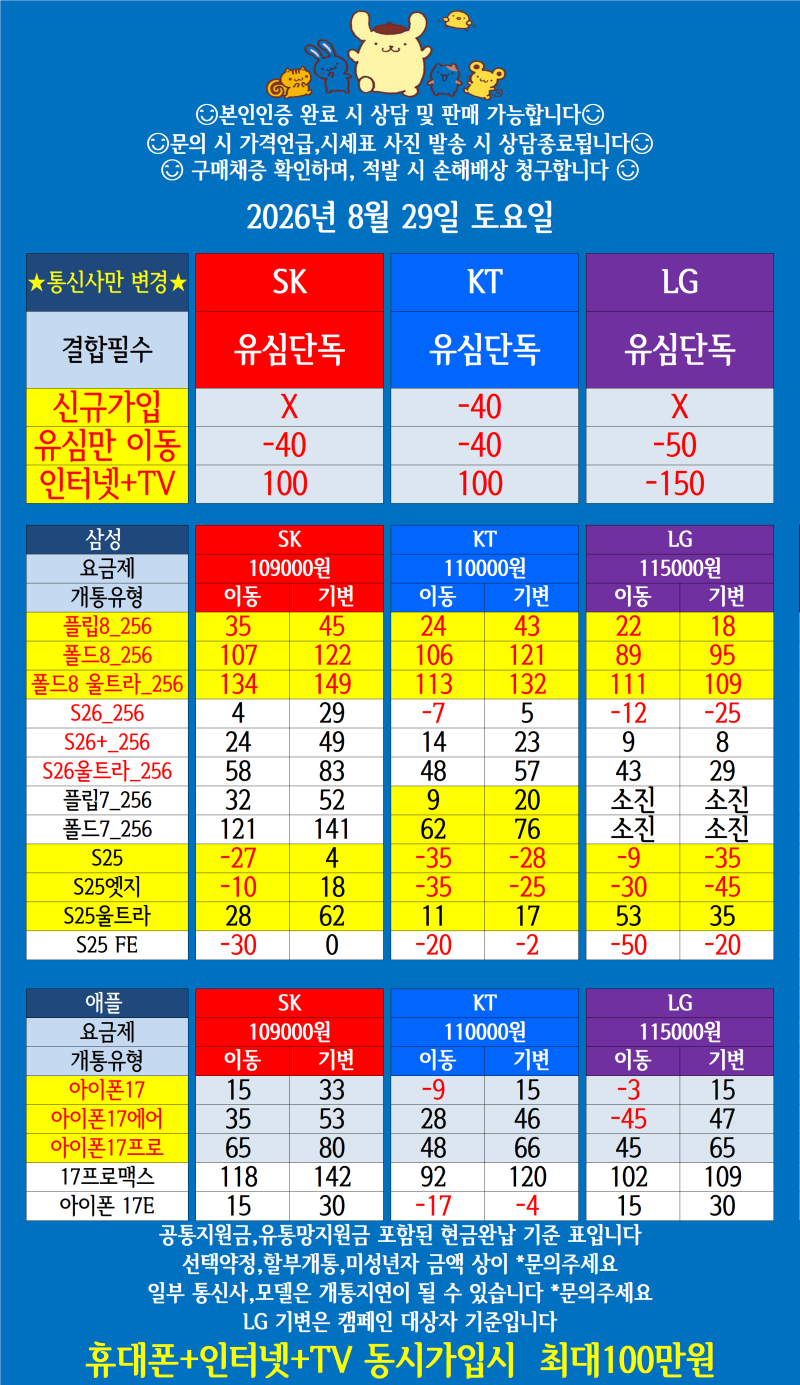 ☺본인인증 완료 시 상담 및 판매 가능합니다☺
☺문의 시 가격언급,시세표 사진 발송 시 상담종료됩니다☺
☺ 구매채증 확인하며, 적발 시 손해배상 청구합니다 ☺

2026년 8월 29일 토요일

| ★통신사만 변경★ | SK | KT | LG |
|---|---|---|---|
| 결합필수 | 유심단독 | 유심단독 | 유심단독 |
| 신규가입 | X | -40 | X |
| 유심만 이동 | -40 | -40 | -50 |
| 인터넷+TV | 100 | 100 | -150 |

| 삼성 | SK | | KT | | LG | |
|---|---|---|---|---|---|---|
| 요금제 | 109000원 | | 110000원 | | 115000원 | |
| 개통유형 | 이동 | 기변 | 이동 | 기변 | 이동 | 기변 |
| 플립8_256 | 35 | 45 | 24 | 43 | 22 | 18 |
| 폴드8_256 | 107 | 122 | 106 | 121 | 89 | 95 |
| 폴드8 울트라_256 | 134 | 149 | 113 | 132 | 111 | 109 |
| S26_256 | 4 | 29 | -7 | 5 | -12 | -25 |
| S26+_256 | 24 | 49 | 14 | 23 | 9 | 8 |
| S26울트라_256 | 58 | 83 | 48 | 57 | 43 | 29 |
| 플립7_256 | 32 | 52 | 9 | 20 | 소진 | 소진 |
| 폴드7_256 | 121 | 141 | 62 | 76 | 소진 | 소진 |
| S25 | -27 | 4 | -35 | -28 | -9 | -35 |
| S25엣지 | -10 | 18 | -35 | -25 | -30 | -45 |
| S25울트라 | 28 | 62 | 11 | 17 | 53 | 35 |
| S25 FE | -30 | 0 | -20 | -2 | -50 | -20 |

| 애플 | SK | | KT | | LG | |
|---|---|---|---|---|---|---|
| 요금제 | 109000원 | | 110000원 | | 115000원 | |
| 개통유형 | 이동 | 기변 | 이동 | 기변 | 이동 | 기변 |
| 아이폰17 | 15 | 33 | -9 | 15 | -3 | 15 |
| 아이폰17에어 | 35 | 53 | 28 | 46 | -45 | 47 |
| 아이폰17프로 | 65 | 80 | 48 | 66 | 45 | 65 |
| 17프로맥스 | 118 | 142 | 92 | 120 | 102 | 109 |
| 아이폰 17E | 15 | 30 | -17 | -4 | 15 | 30 |

공통지원금,유통망지원금 포함된 현금완납 기준 표입니다
선택약정,할부개통,미성년자 금액 상이 *문의주세요
일부 통신사,모델은 개통지연이 될 수 있습니다 *문의주세요
LG 기변은 캠페인 대상자 기준입니다
휴대폰+인터넷+TV 동시가입시 최대100만원